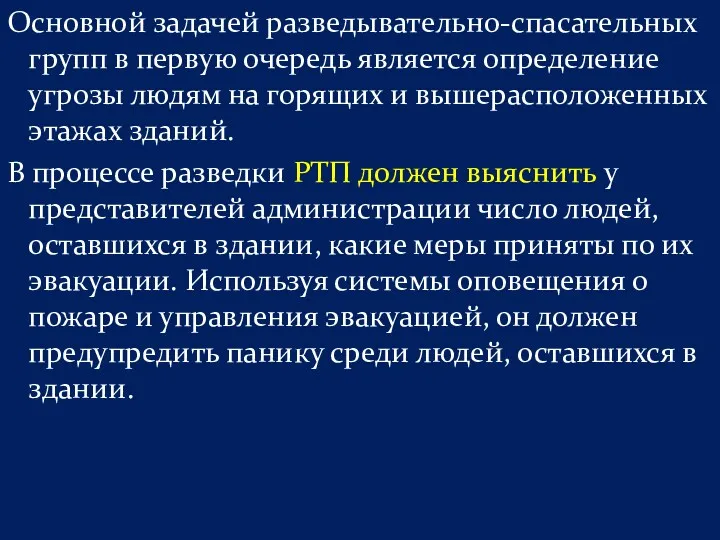 Основной задачей разведывательно-спасательных групп в первую очередь является определение угрозы людям на горящих и вышерасположенных этажах зданий.

В процессе разведки РТП должен выяснить у представителей администрации число людей, оставшихся в здании, какие меры приняты по их эвакуации. Используя системы оповещения о пожаре и управления эвакуацией, он должен предупредить панику среди людей, оставшихся в здании.